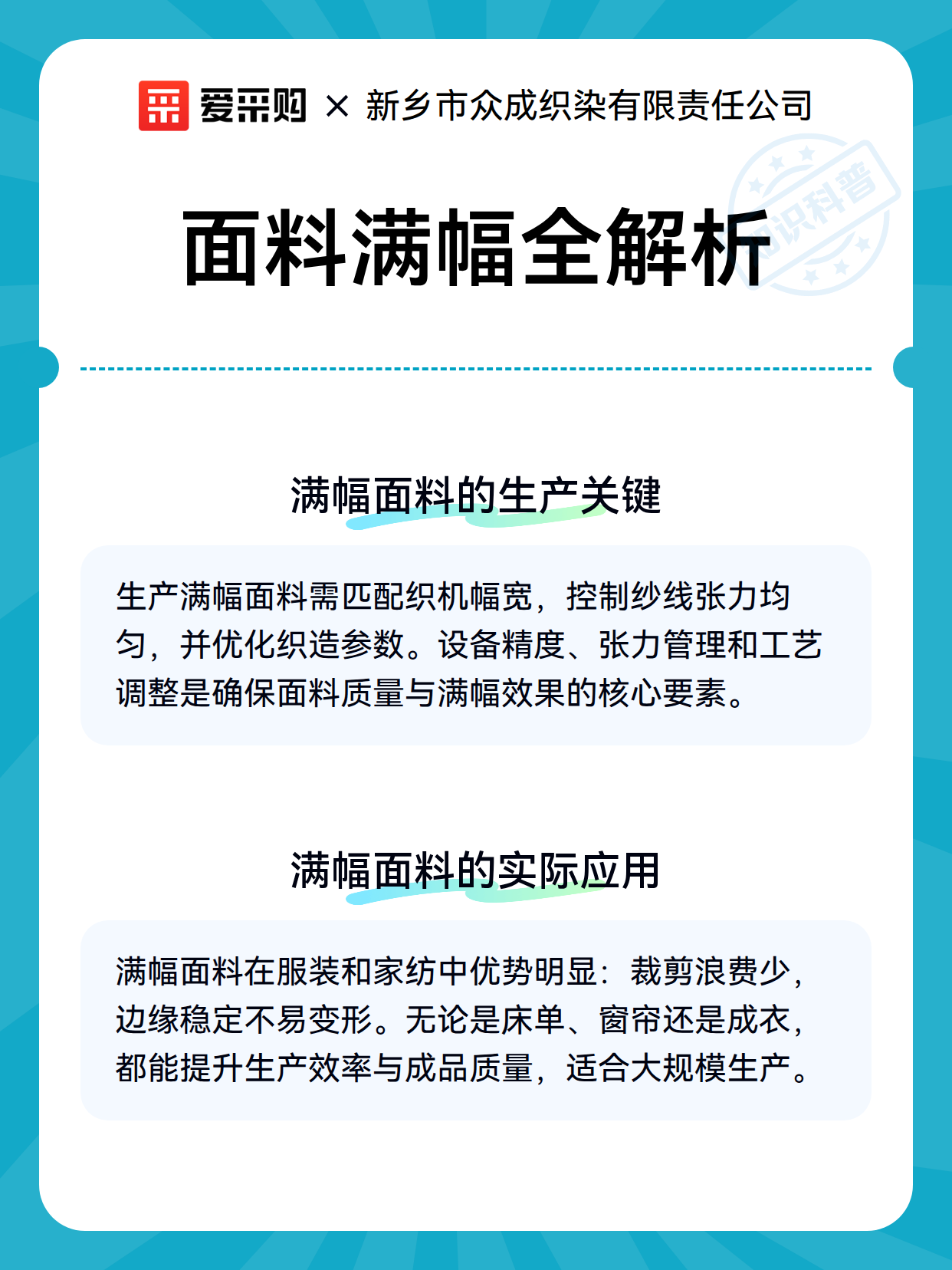 爱采购 × 新乡市众成织染有限责任公司

知识科普

面料满幅全解析

满幅面料的生产关键

生产满幅面料需匹配织机幅宽，控制纱线张力均匀，并优化织造参数。设备精度、张力管理和工艺调整是确保面料质量与满幅效果的核心要素。

满幅面料的实际应用

满幅面料在服装和家纺中优势明显：裁剪浪费少，边缘稳定不易变形。无论是床单、窗帘还是成衣，都能提升生产效率与成品质量，适合大规模生产。